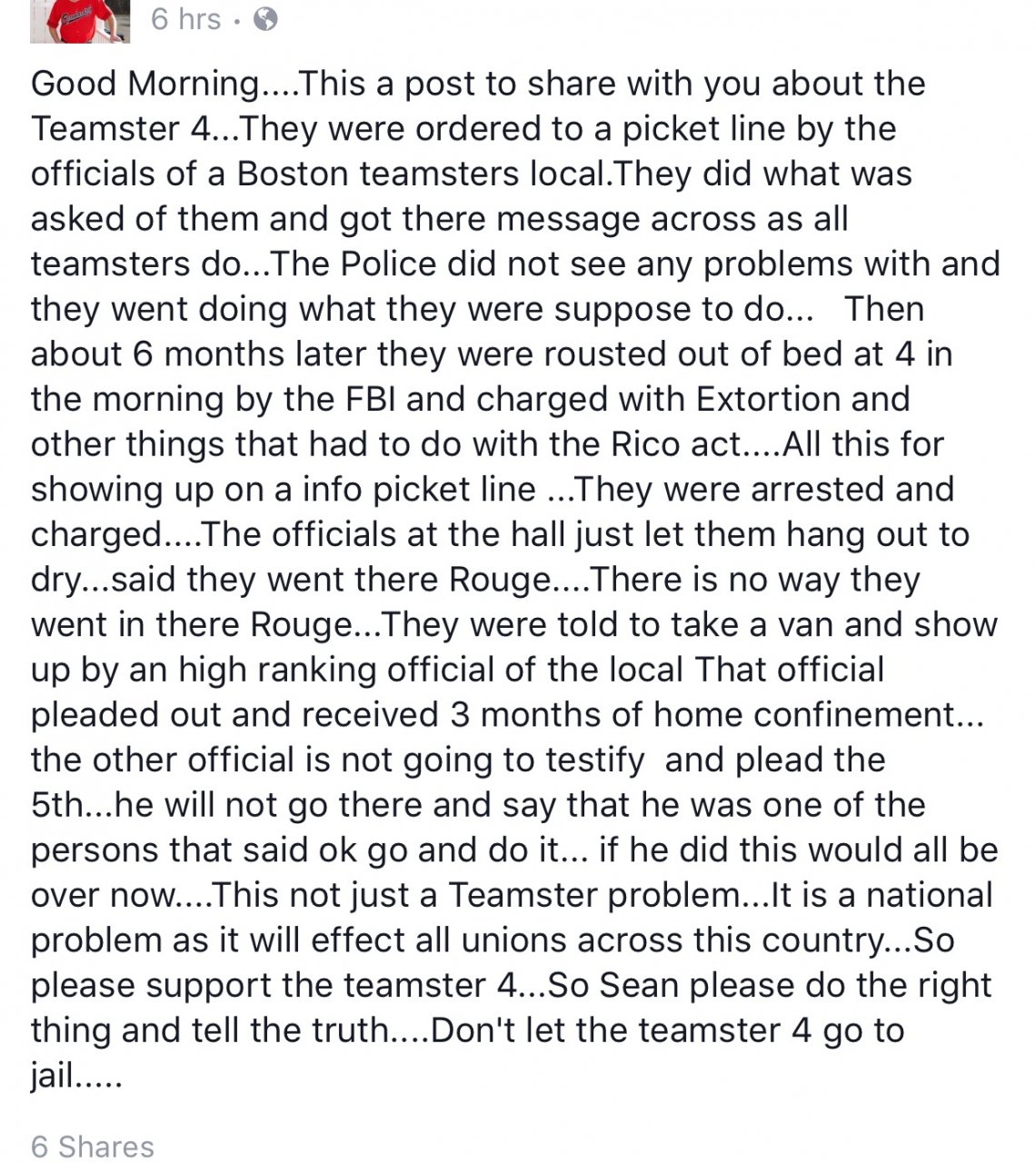 6 hrs ·

Good Morning....This a post to share with you about the Teamster 4...They were ordered to a picket line by the officials of a Boston teamsters local.They did what was asked of them and got there message across as all teamsters do...The Police did not see any problems with and they went doing what they were suppose to do... Then about 6 months later they were rousted out of bed at 4 in the morning by the FBI and charged with Extortion and other things that had to do with the Rico act....All this for showing up on a info picket line ...They were arrested and charged....The officials at the hall just let them hang out to dry...said they went there Rouge....There is no way they went in there Rouge...They were told to take a van and show up by an high ranking official of the local That official pleaded out and received 3 months of home confinement... the other official is not going to testify and plead the 5th...he will not go there and say that he was one of the persons that said ok go and do it... if he did this would all be over now....This not just a Teamster problem...It is a national problem as it will effect all unions across this country...So please support the teamster 4...So Sean please do the right thing and tell the truth....Don't let the teamster 4 go to jail.....

6 Shares